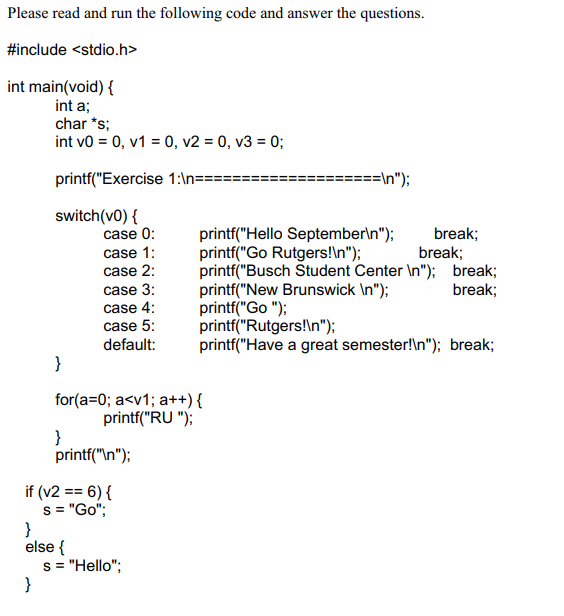 Please read and run the following code and answer the questions.

#include <stdio.h>

int main(void) {
int a;
char *s;
int v0 = 0, v1 = 0, v2 = 0, v3 = 0;

printf("Exercise 1:\n====================\n");

switch(v0) {
case 0: printf("Hello September\n"); break;
case 1: printf("Go Rutgers!\n"); break;
case 2: printf("Busch Student Center \n"); break;
case 3: printf("New Brunswick \n"); break;
case 4: printf("Go ");
case 5: printf("Rutgers!\n");
default: printf("Have a great semester!\n"); break;
}

for(a=0; a<v1; a++) {
printf("RU ");
}
printf("\n");

if (v2 == 6) {
s = "Go";
}
else {
s = "Hello";
}